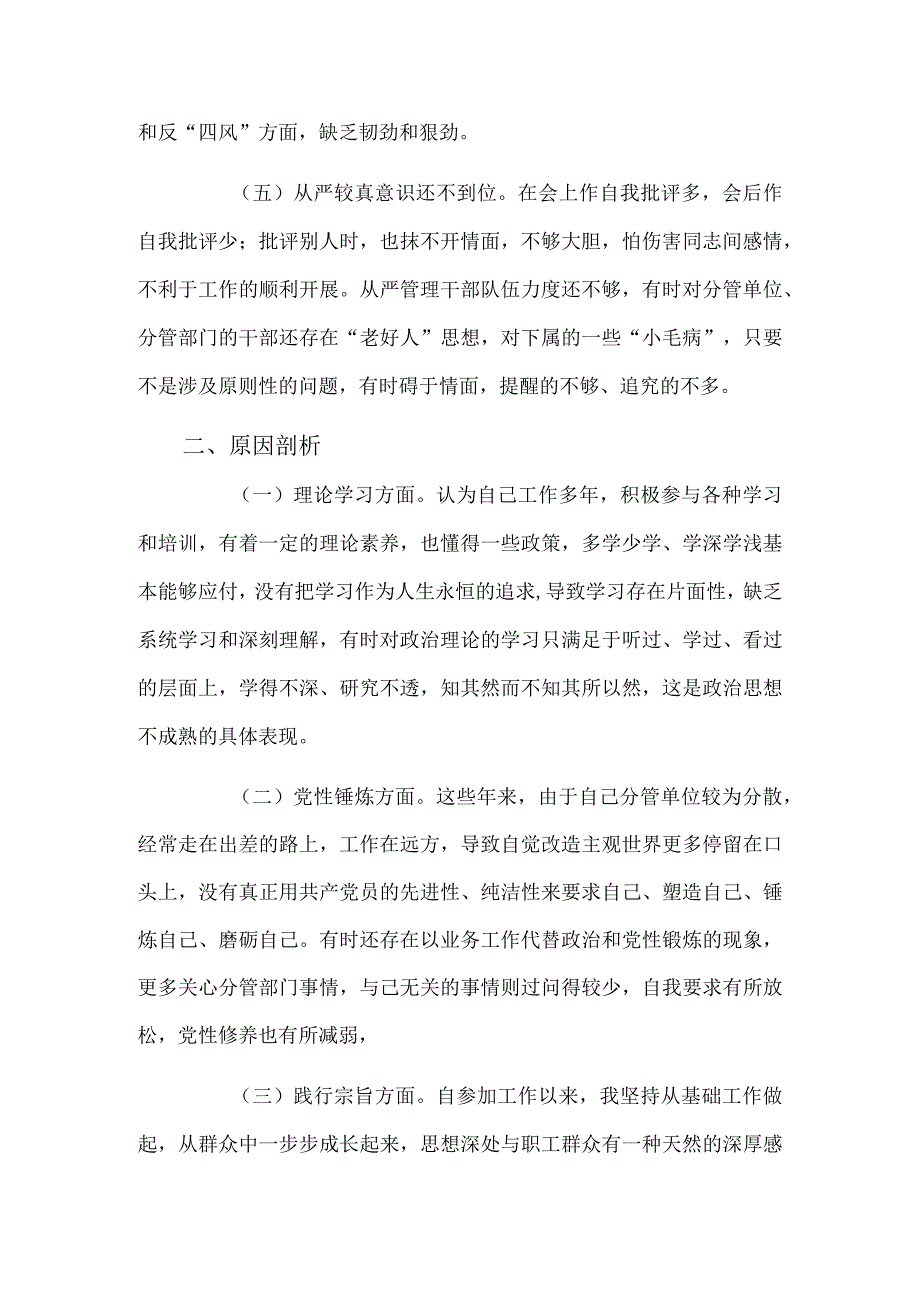 和反“四风”方面，缺乏韧劲和狠劲。

（五）从严较真意识还不到位。在会上作自我批评多，会后作自我批评少；批评别人时，也抹不开情面，不够大胆，怕伤害同志间感情，不利于工作的顺利开展。从严管理干部队伍力度还不够，有时对分管单位、分管部门的干部还存在“老好人”思想，对下属的一些“小毛病”，只要不是涉及原则性的问题，有时碍于情面，提醒的不够、追究的不多。

二、原因剖析

（一）理论学习方面。认为自己工作多年，积极参与各种学习和培训，有着一定的理论素养，也懂得一些政策，多学少学、学深学浅基本能够应付，没有把学习作为人生永恒的追求，导致学习存在片面性，缺乏系统学习和深刻理解，有时对政治理论的学习只满足于听过、学过、看过的层面上，学得不深、研究不透，知其然而不知其所以然，这是政治思想不成熟的具体表现。

（二）党性锤炼方面。这些年来，由于自己分管单位较为分散，经常走在出差的路上，工作在远方，导致自觉改造主观世界更多停留在口头上，没有真正用共产党员的先进性、纯洁性来要求自己、塑造自己、锤炼自己、磨砺自己。有时还存在以业务工作代替政治和党性锻炼的现象，更多关心分管部门事情，与己无关的事情则过问得较少，自我要求有所放松，党性修养也有所减弱，

（三）践行宗旨方面。自参加工作以来，我坚持从基础工作做起，从群众中一步步成长起来，思想深处与职工群众有一种天然的深厚感